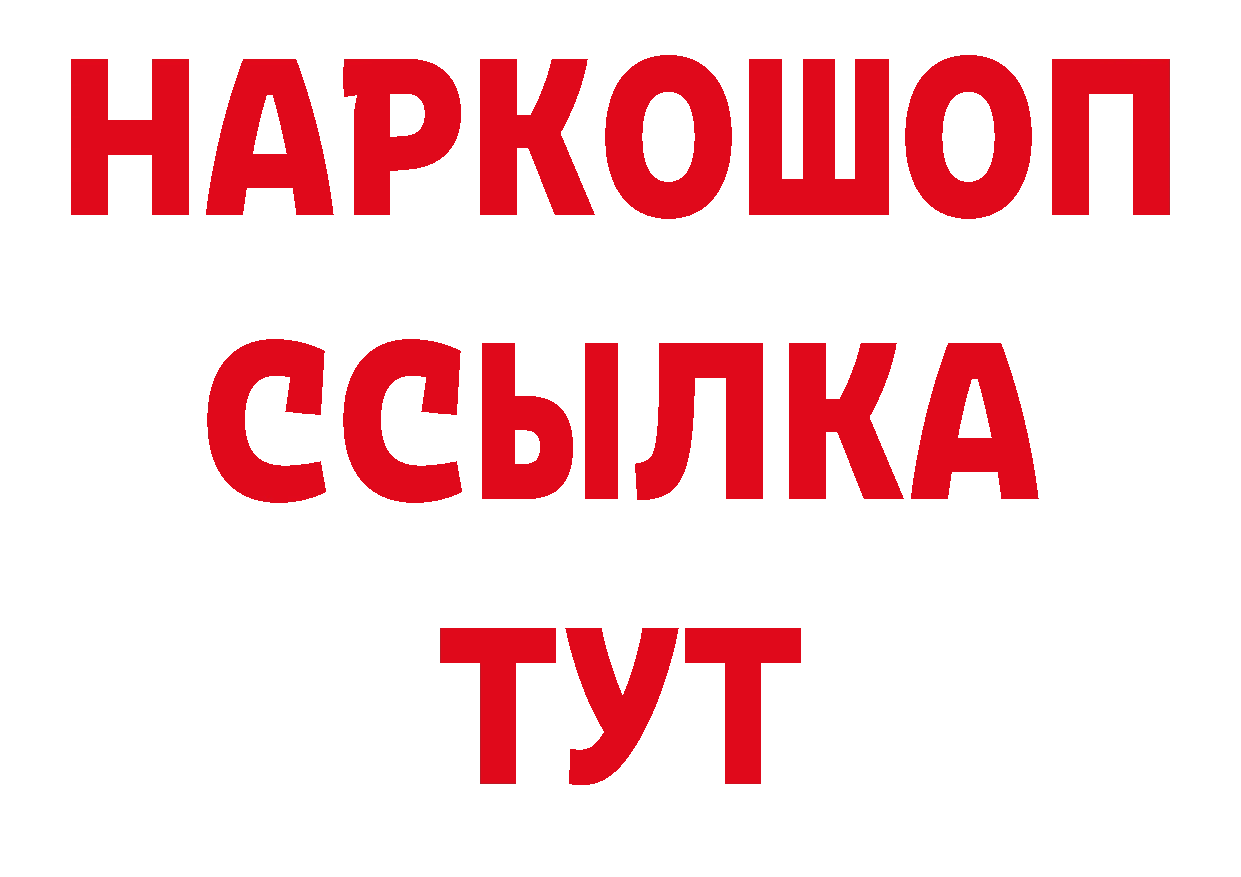 НАРКОШОП
ССЫЛКА
ТУТ